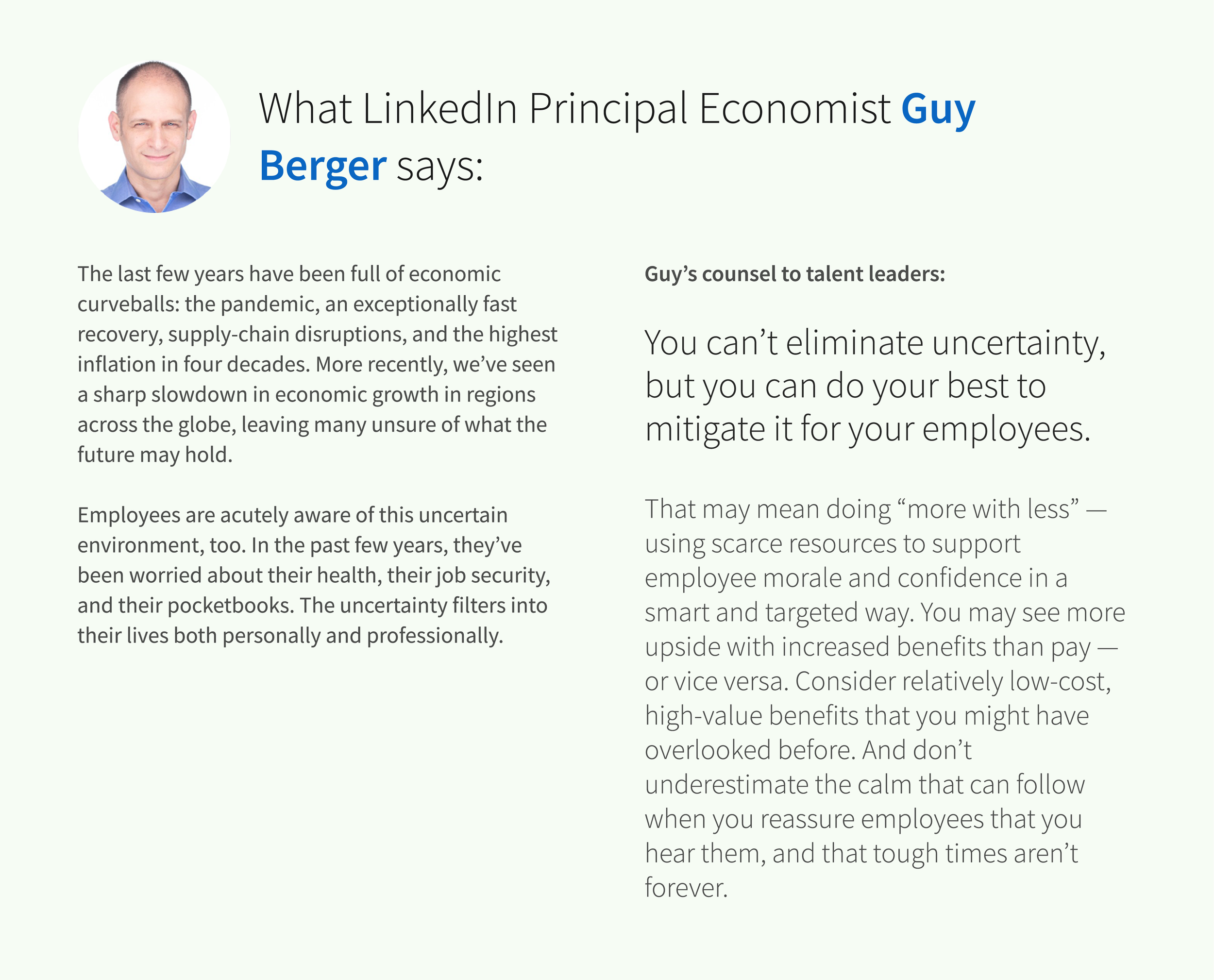 What LinkedIn Principal Economist Guy Berger says:

The last few years have been full of economic curveballs: the pandemic, an exceptionally fast recovery, supply-chain disruptions, and the highest inflation in four decades. More recently, we've seen a sharp slowdown in economic growth in regions across the globe, leaving many unsure of what the future may hold.

Employees are acutely aware of this uncertain environment, too. In the past few years, they've been worried about their health, their job security, and their pocketbooks. The uncertainty filters into their lives both personally and professionally.

Guy's counsel to talent leaders:

You can't eliminate uncertainty, but you can do your best to mitigate it for your employees.

That may mean doing "more with less" — using scarce resources to support employee morale and confidence in a smart and targeted way. You may see more upside with increased benefits than pay — or vice versa. Consider relatively low-cost, high-value benefits that you might have overlooked before. And don't underestimate the calm that can follow when you reassure employees that you hear them, and that tough times aren't forever.